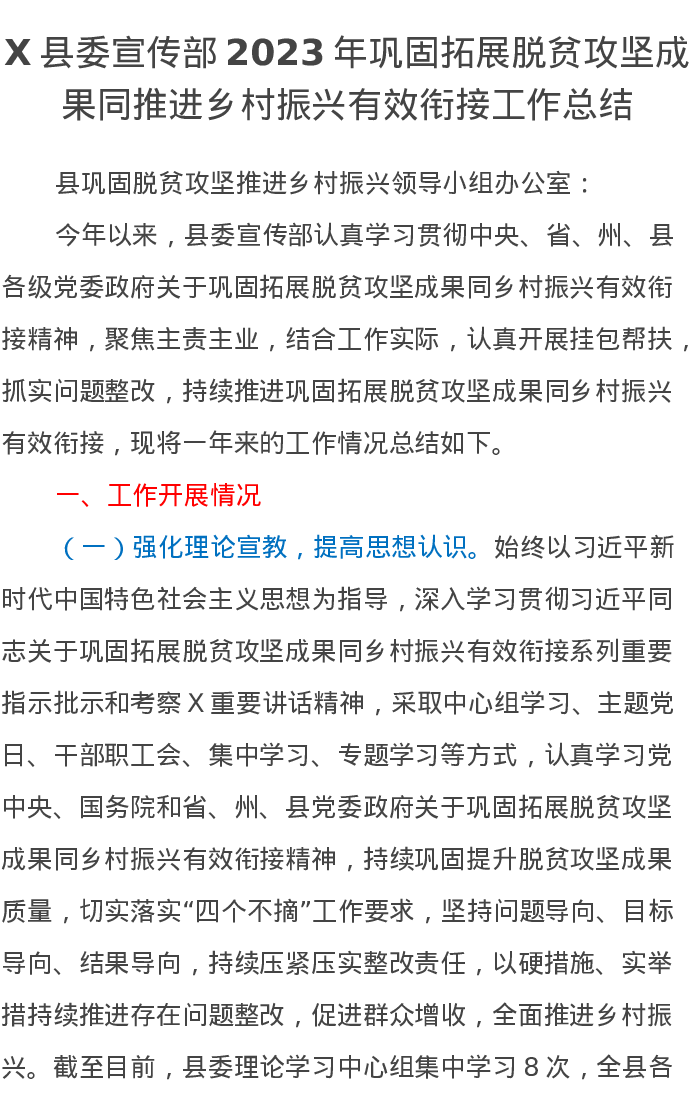 X 县委宣传部 2023 年巩固拓展脱贫攻坚成果同推进乡村振兴有效衔接工作总结

县巩固脱贫攻坚推进乡村振兴领导小组办公室：

今年以来，县委宣传部认真学习贯彻中央、省、州、县各级党委政府关于巩固拓展脱贫攻坚成果同乡村振兴有效衔接精神，聚焦主责主业，结合工作实际，认真开展挂包帮扶，抓实问题整改，持续推进巩固拓展脱贫攻坚成果同乡村振兴有效衔接，现将一年来的工作情况总结如下。

一、工作开展情况

（一）强化理论宣教，提高思想认识。始终以习近平新时代中国特色社会主义思想为指导，深入学习贯彻习近平同志关于巩固拓展脱贫攻坚成果同乡村振兴有效衔接系列重要指示批示和考察 X 重要讲话精神，采取中心组学习、主题党日、干部职工会、集中学习、专题学习等方式，认真学习党中央、国务院和省、州、县党委政府关于巩固拓展脱贫攻坚成果同乡村振兴有效衔接精神，持续巩固提升脱贫攻坚成果质量，切实落实“四个不摘”工作要求，坚持问题导向、目标导向、结果导向，持续压紧压实整改责任，以硬措施、实举措持续推进存在问题整改，促进群众增收，全面推进乡村振兴。截至目前，县委理论学习中心组集中学习 8 次，全县各